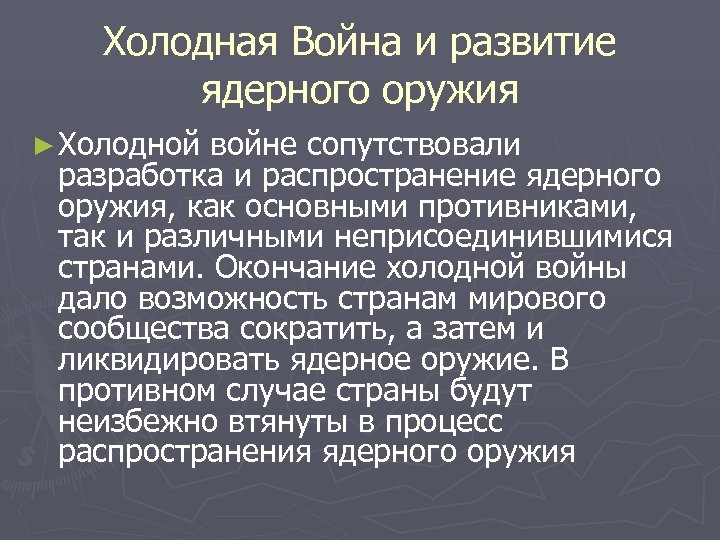 Холодная Война и развитие ядерного оружия

► Холодной войне сопутствовали разработка и распространение ядерного оружия, как основными противниками, так и различными неприсоединившимися странами. Окончание холодной войны дало возможность странам мирового сообщества сократить, а затем и ликвидировать ядерное оружие. В противном случае страны будут неизбежно втянуты в процесс распространения ядерного оружия